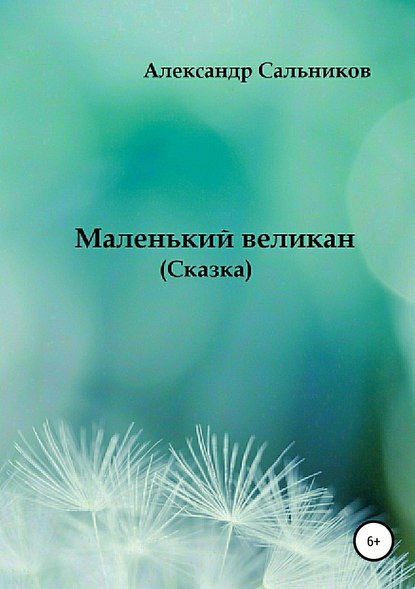 Александр Сальников

Маленький великан
(Сказка)

6+